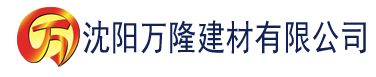 万 沈阳万隆建材有限公司